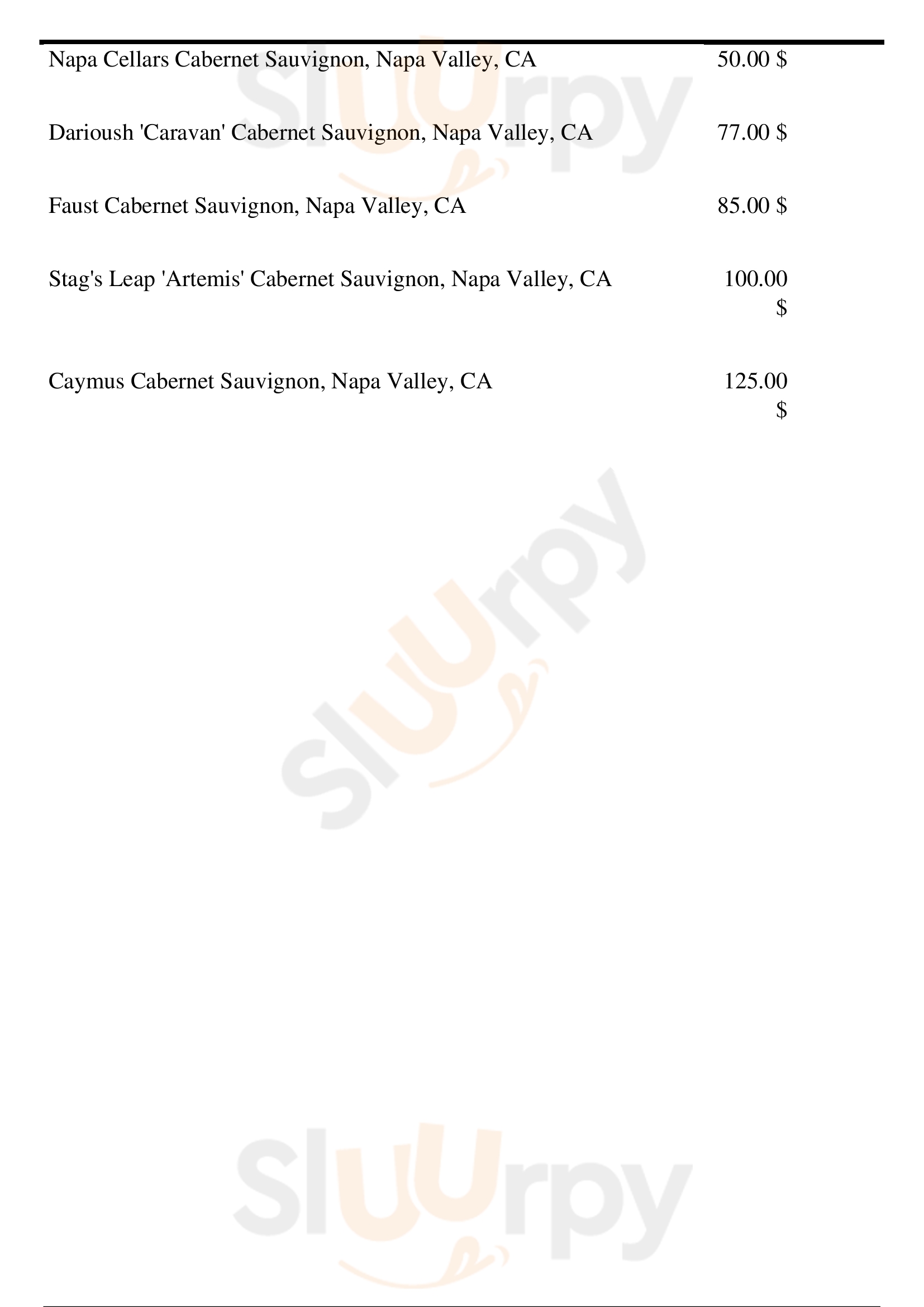 Napa Cellars Cabernet Sauvignon, Napa Valley, CA 50.00 $

Darioush 'Caravan' Cabernet Sauvignon, Napa Valley, CA 77.00 $

Faust Cabernet Sauvignon, Napa Valley, CA 85.00 $

Stag's Leap 'Artemis' Cabernet Sauvignon, Napa Valley, CA 100.00 $

Caymus Cabernet Sauvignon, Napa Valley, CA 125.00 $

Sluurpy